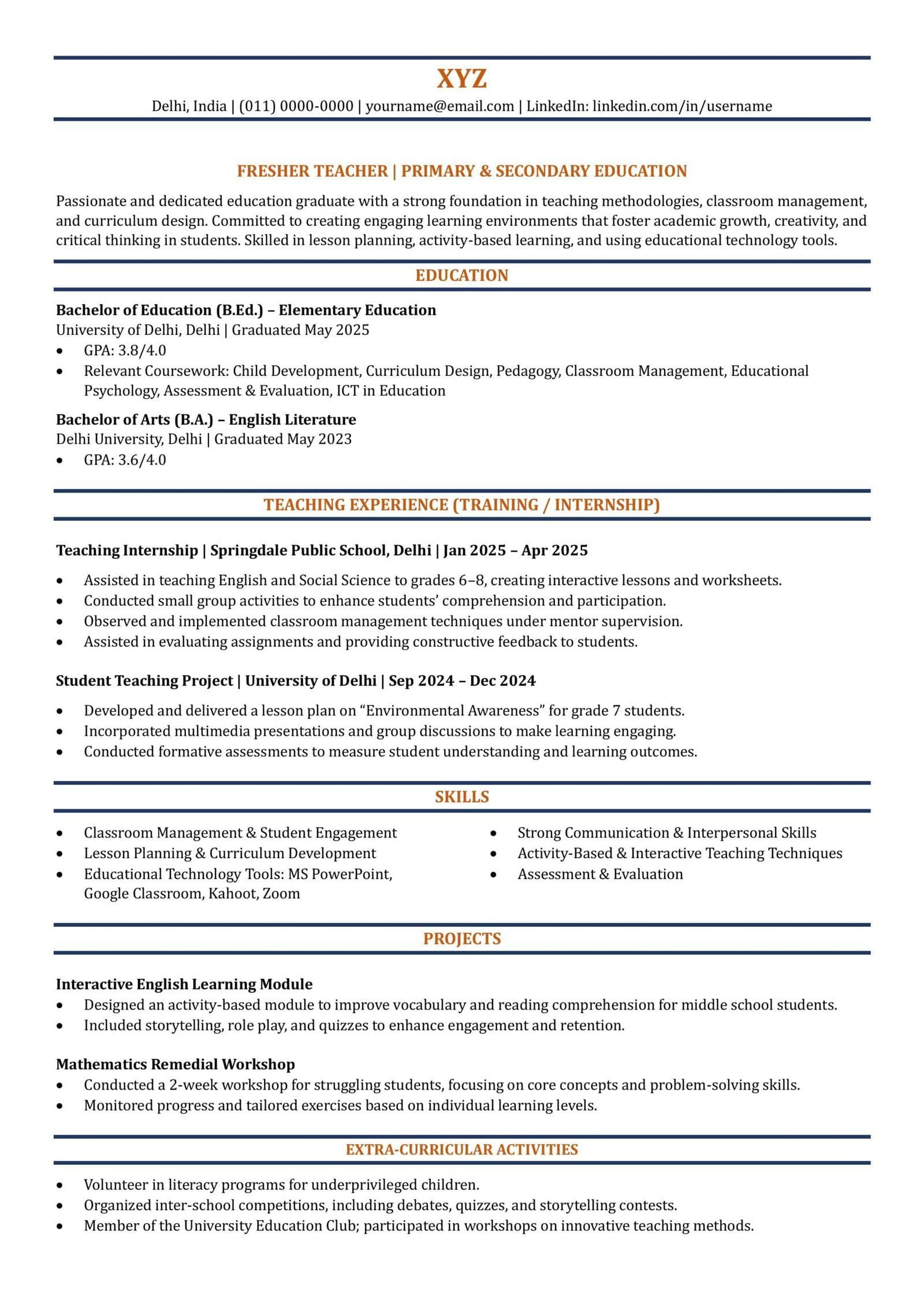 XYZ

Delhi, India | (011) 0000-0000 | yourname@email.com | LinkedIn: linkedin.com/in/username

FRESHER TEACHER | PRIMARY & SECONDARY EDUCATION

Passionate and dedicated education graduate with a strong foundation in teaching methodologies, classroom management, and curriculum design. Committed to creating engaging learning environments that foster academic growth, creativity, and critical thinking in students. Skilled in lesson planning, activity-based learning, and using educational technology tools.

EDUCATION

Bachelor of Education (B.Ed.) – Elementary Education
University of Delhi, Delhi | Graduated May 2025
- GPA: 3.8/4.0
- Relevant Coursework: Child Development, Curriculum Design, Pedagogy, Classroom Management, Educational Psychology, Assessment & Evaluation, ICT in Education

Bachelor of Arts (B.A.) – English Literature
Delhi University, Delhi | Graduated May 2023
- GPA: 3.6/4.0

TEACHING EXPERIENCE (TRAINING / INTERNSHIP)

Teaching Internship | Springdale Public School, Delhi | Jan 2025 – Apr 2025
- Assisted in teaching English and Social Science to grades 6–8, creating interactive lessons and worksheets.
- Conducted small group activities to enhance students' comprehension and participation.
- Observed and implemented classroom management techniques under mentor supervision.
- Assisted in evaluating assignments and providing constructive feedback to students.

Student Teaching Project | University of Delhi | Sep 2024 – Dec 2024
- Developed and delivered a lesson plan on "Environmental Awareness" for grade 7 students.
- Incorporated multimedia presentations and group discussions to make learning engaging.
- Conducted formative assessments to measure student understanding and learning outcomes.

SKILLS

- Classroom Management & Student Engagement
- Lesson Planning & Curriculum Development
- Educational Technology Tools: MS PowerPoint, Google Classroom, Kahoot, Zoom

- Strong Communication & Interpersonal Skills
- Activity-Based & Interactive Teaching Techniques
- Assessment & Evaluation

PROJECTS

Interactive English Learning Module
- Designed an activity-based module to improve vocabulary and reading comprehension for middle school students.
- Included storytelling, role play, and quizzes to enhance engagement and retention.

Mathematics Remedial Workshop
- Conducted a 2-week workshop for struggling students, focusing on core concepts and problem-solving skills.
- Monitored progress and tailored exercises based on individual learning levels.

EXTRA-CURRICULAR ACTIVITIES

- Volunteer in literacy programs for underprivileged children.
- Organized inter-school competitions, including debates, quizzes, and storytelling contests.
- Member of the University Education Club; participated in workshops on innovative teaching methods.